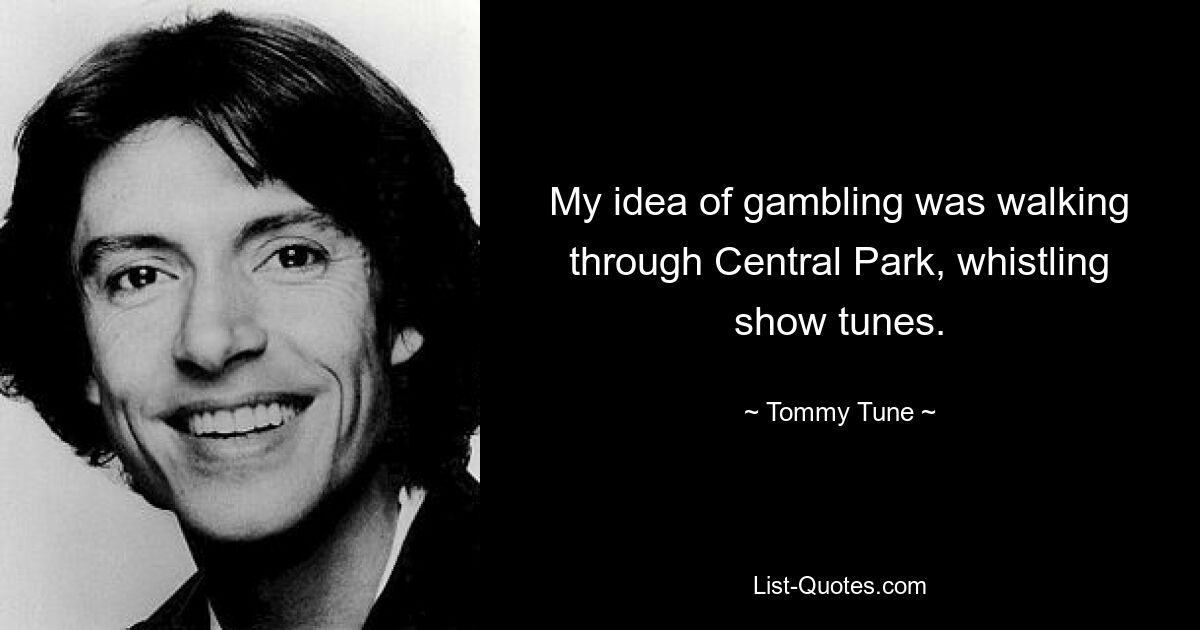 My idea of gambling was walking through Central Park, whistling show tunes.

~ Tommy Tune ~

List-Quotes.com